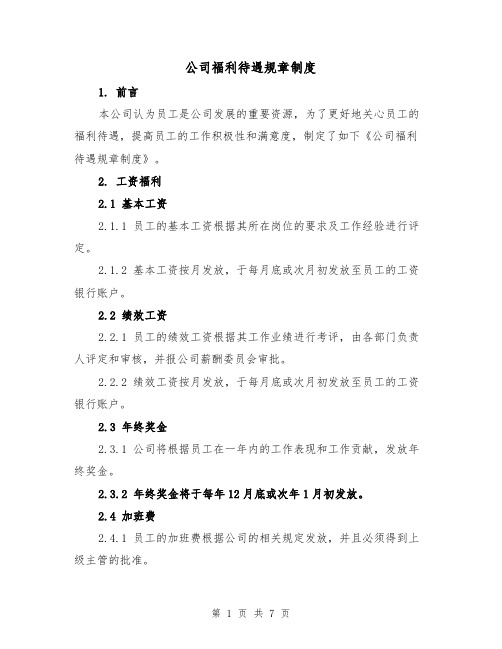 公司福利待遇规章制度

1. 前言

本公司认为员工是公司发展的重要资源，为了更好地关心员工的福利待遇，提高员工的工作积极性和满意度，制定了如下《公司福利待遇规章制度》。

2. 工资福利

2.1 基本工资

2.1.1 员工的基本工资根据其所在岗位的要求及工作经验进行评定。

2.1.2 基本工资按月发放，于每月底或次月初发放至员工的工资银行账户。

2.2 绩效工资

2.2.1 员工的绩效工资根据其工作业绩进行考评，由各部门负责人评定和审核，并报公司薪酬委员会审批。

2.2.2 绩效工资按月发放，于每月底或次月初发放至员工的工资银行账户。

2.3 年终奖金

2.3.1 公司将根据员工在一年内的工作表现和工作贡献，发放年终奖金。

2.3.2 年终奖金将于每年12月底或次年1月初发放。

2.4 加班费

2.4.1 员工的加班费根据公司的相关规定发放，并且必须得到上级主管的批准。

第 1 页 共 7 页